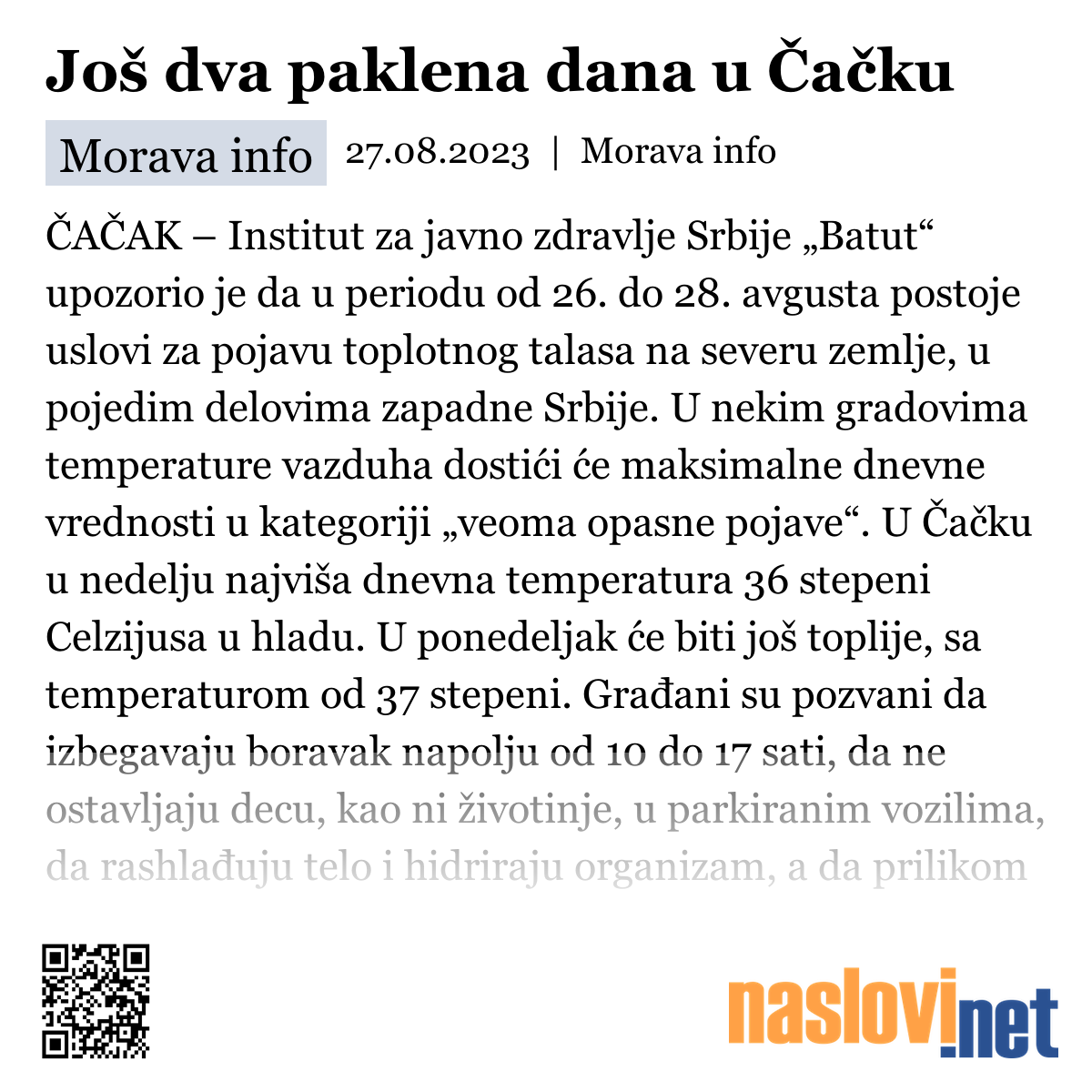 Još dva paklena dana u Čačku

Morava info 27.08.2023 | Morava info

ČAČAK – Institut za javno zdravlje Srbije „Batut“ upozorio je da u periodu od 26. do 28. avgusta postoje uslovi za pojavu toplotnog talasa na severu zemlje, u pojedim delovima zapadne Srbije. U nekim gradovima temperature vazduha dostići će maksimalne dnevne vrednosti u kategoriji „veoma opasne pojave“. U Čačku u nedelju najviša dnevna temperatura 36 stepeni Celzijusa u hladu. U ponedeljak će biti još toplije, sa temperaturom od 37 stepeni. Građani su pozvani da izbegavaju boravak napolju od 10 do 17 sati, da ne ostavljaju decu, kao ni životinje, u parkiranim vozilima, da rashlađuju telo i hidriraju organizam, a da prilikom

naslovi.net